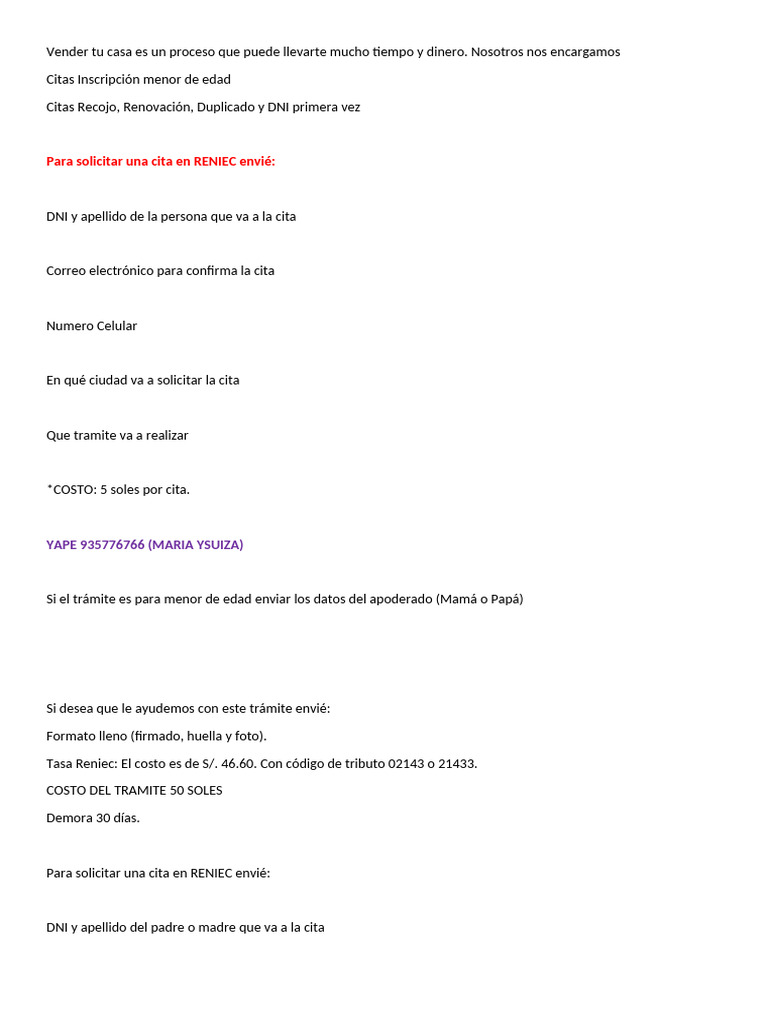 Vender tu casa es un proceso que puede llevarte mucho tiempo y dinero. Nosotros nos encargamos

Citas Inscripción menor de edad

Citas Recojo, Renovación, Duplicado y DNI primera vez

Para solicitar una cita en RENIEC envié:

DNI y apellido de la persona que va a la cita

Correo electrónico para confirma la cita

Numero Celular

En qué ciudad va a solicitar la cita

Que tramite va a realizar

*COSTO: 5 soles por cita.

YAPE 935776766 (MARIA YSUIZA)

Si el trámite es para menor de edad enviar los datos del apoderado (Mamá o Papá)

Si desea que le ayudemos con este trámite envié:

Formato lleno (firmado, huella y foto).

Tasa Reniec: El costo es de S/. 46.60. Con código de tributo 02143 o 21433.

COSTO DEL TRAMITE 50 SOLES

Demora 30 días.

Para solicitar una cita en RENIEC envié:

DNI y apellido del padre o madre que va a la cita